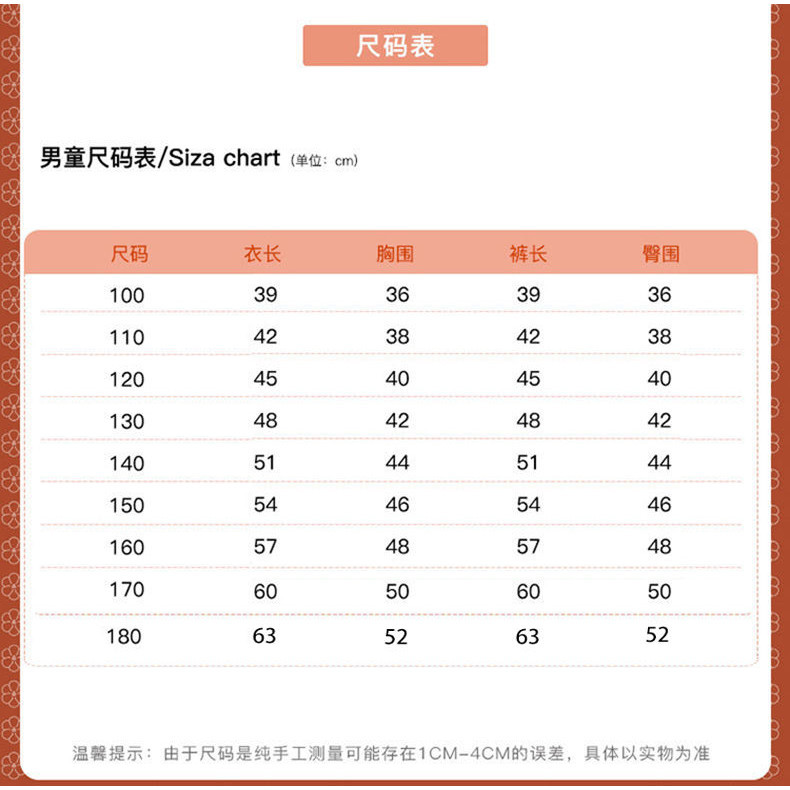 尺码表

男童尺码表/Siza chart (单位：cm)

| 尺码 | 衣长 | 胸围 | 裤长 | 臀围 |
|---|---|---|---|---|
| 100 | 39 | 36 | 39 | 36 |
| 110 | 42 | 38 | 42 | 38 |
| 120 | 45 | 40 | 45 | 40 |
| 130 | 48 | 42 | 48 | 42 |
| 140 | 51 | 44 | 51 | 44 |
| 150 | 54 | 46 | 54 | 46 |
| 160 | 57 | 48 | 57 | 48 |
| 170 | 60 | 50 | 60 | 50 |
| 180 | 63 | 52 | 63 | 52 |

温馨提示：由于尺码是纯手工测量可能存在1CM-4CM的误差，具体以实物为准